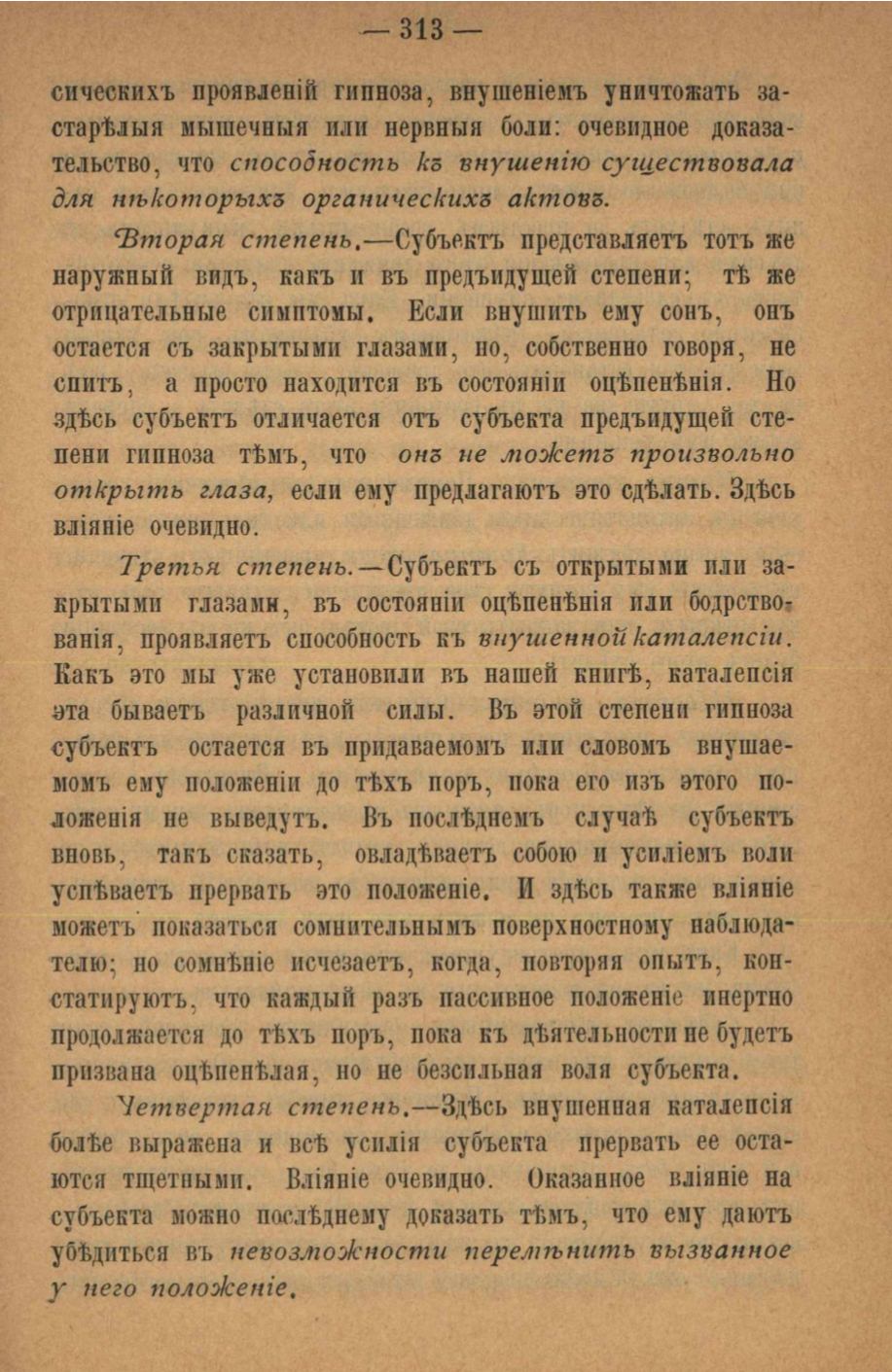 — 313 —

сическихъ проявленій гипноза, внушеніемъ уничтожать застарѣлыя мышечныя или нервныя боли: очевидное доказательство, что способность къ внушенію существовала для нѣкоторыхъ органическихъ актовъ.

Вторая степень.—Субъектъ представляетъ тотъ же наружный видъ, какъ и въ предъидущей степени; тѣ же отрицательные симптомы. Если внушить ему сонъ, онъ остается съ закрытыми глазами, но, собственно говоря, не спитъ, а просто находится въ состояніи оцѣпенѣнія. Но здѣсь субъектъ отличается отъ субъекта предъидущей степени гипноза тѣмъ, что онъ не можетъ произвольно открыть глаза, если ему предлагаютъ это сдѣлать. Здѣсь вліяніе очевидно.

Третья степень.—Субъектъ съ открытыми или закрытыми глазами, въ состояніи оцѣпенѣнія или бодрствованія, проявляетъ способность къ внушенной каталепсіи. Какъ это мы уже установили въ нашей книгѣ, каталепсія эта бываетъ различной силы. Въ этой степени гипноза субъектъ остается въ придаваемомъ или словомъ внушаемомъ ему положеніи до тѣхъ поръ, пока его изъ этого положенія не выведутъ. Въ послѣднемъ случаѣ субъектъ вновь, такъ сказать, овладѣваетъ собою и усиліемъ воли успѣваетъ прервать это положеніе. И здѣсь также вліяніе можетъ показаться сомнительнымъ поверхностному наблюдателю; но сомнѣніе исчезаетъ, когда, повторяя опытъ, констатируютъ, что каждый разъ пассивное положеніе инертно продолжается до тѣхъ поръ, пока къ дѣятельности не будетъ призвана оцѣпенѣлая, но не безсильная воля субъекта.

Четвертая степень.—Здѣсь внушенная каталепсія болѣе выражена и всѣ усилія субъекта прервать ее остаются тщетными. Вліяніе очевидно. Оказанное вліяніе на субъекта можно послѣднему доказать тѣмъ, что ему даютъ убѣдиться въ невозможности перемѣнить вызванное у него положеніе.